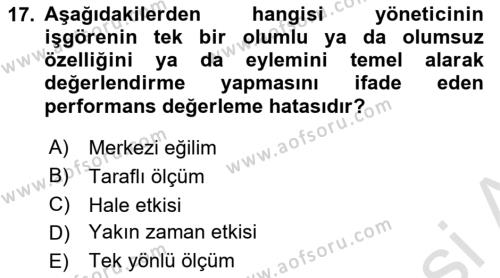 17. Aşağıdakilerden hangisi yöneticinin işgörenin tek bir olumlu ya da olumsuz özelliğini ya da eylemini temel alarak değerlendirme yapmasını ifade eden performans değerleme hatasıdır?

A) Merkezi eğilim
B) Taraflı ölçüm
C) Hale etkisi
D) Yakın zaman etkisi
E) Tek yönlü ölçüm

www.aofsoru.com